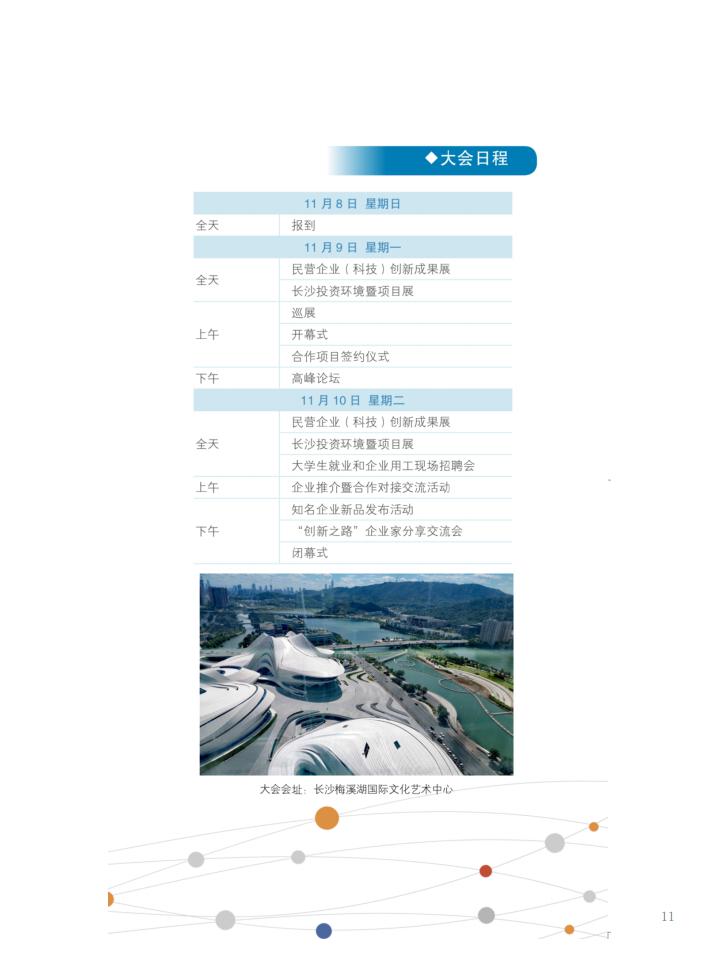 ◆大会日程

| 11 月 8 日 星期日 | |
|---|---|
| 全天 | 报到 |
| 11 月 9 日 星期一 | |
| 全天 | 民营企业（科技）创新成果展 |
| | 长沙投资环境暨项目展 |
| 上午 | 巡展 |
| | 开幕式 |
| | 合作项目签约仪式 |
| 下午 | 高峰论坛 |
| 11 月 10 日 星期二 | |
| 全天 | 民营企业（科技）创新成果展 |
| | 长沙投资环境暨项目展 |
| | 大学生就业和企业用工现场招聘会 |
| 上午 | 企业推介暨合作对接交流活动 |
| 下午 | 知名企业新品发布活动 |
| | “创新之路”企业家分享交流会 |
| | 闭幕式 |

大会会址：长沙梅溪湖国际文化艺术中心

11